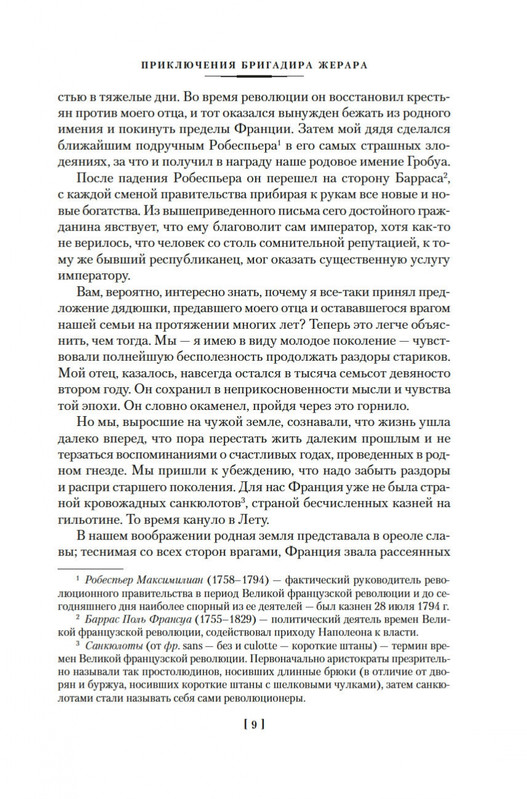 ПРИКЛЮЧЕНИЯ БРИГАДИРА ЖЕРАРА

стью в тяжелые дни. Во время революции он восстановил крестьян против моего отца, и тот оказался вынужден бежать из родного имения и покинуть пределы Франции. Затем мой дядя сделался ближайшим подручным Робеспьера$^1$ в его самых страшных злодеяниях, за что и получил в награду наше родовое имение Гробуа.

После падения Робеспьера он перешел на сторону Барраса$^2$, с каждой сменой правительства прибирая к рукам все новые и новые богатства. Из вышеприведенного письма сего достойного гражданина явствует, что ему благоволит сам император, хотя как-то не верилось, что человек со столь сомнительной репутацией, к тому же бывший республиканец, мог оказать существенную услугу императору.

Вам, вероятно, интересно знать, почему я все-таки принял предложение дядюшки, предавшего моего отца и остававшегося врагом нашей семьи на протяжении многих лет? Теперь это легче объяснить, чем тогда. Мы — я имею в виду молодое поколение — чувствовали полнейшую бесполезность продолжать раздоры стариков. Мой отец, казалось, навсегда остался в тысяча семьсот девяносто втором году. Он сохранил в неприкосновенности мысли и чувства той эпохи. Он словно окаменел, пройдя через это горнило.

Но мы, выросшие на чужой земле, сознавали, что жизнь ушла далеко вперед, что пора перестать жить далеким прошлым и не терзаться воспоминаниями о счастливых годах, проведенных в родном гнезде. Мы пришли к убеждению, что надо забыть раздоры и распри старшего поколения. Для нас Франция уже не была страной кровожадных санкюлотов$^3$, страной бесчисленных казней на гильотине. То время кануло в Лету.

В нашем воображении родная земля представала в ореоле славы; теснимая со всех сторон врагами, Франция звала рассеянных

$^1$ Робеспьер Максимилиан (1758–1794) — фактический руководитель революционного правительства в период Великой французской революции и до сегодняшнего дня наиболее спорный из ее деятелей — был казнен 28 июля 1794 г.

$^2$ Баррас Поль Франсуа (1755–1829) — политический деятель времен Великой французской революции, содействовал приходу Наполеона к власти.

$^3$ Санкюлоты (от фр. sans — без и culotte — короткие штаны) — термин времен Великой французской революции. Первоначально аристократы презрительно называли так простолюдинов, носивших длинные брюки (в отличие от дворян и буржуа, носивших короткие штаны с шелковыми чулками), затем санкюлотами стали называть себя сами революционеры.

[ 9 ]